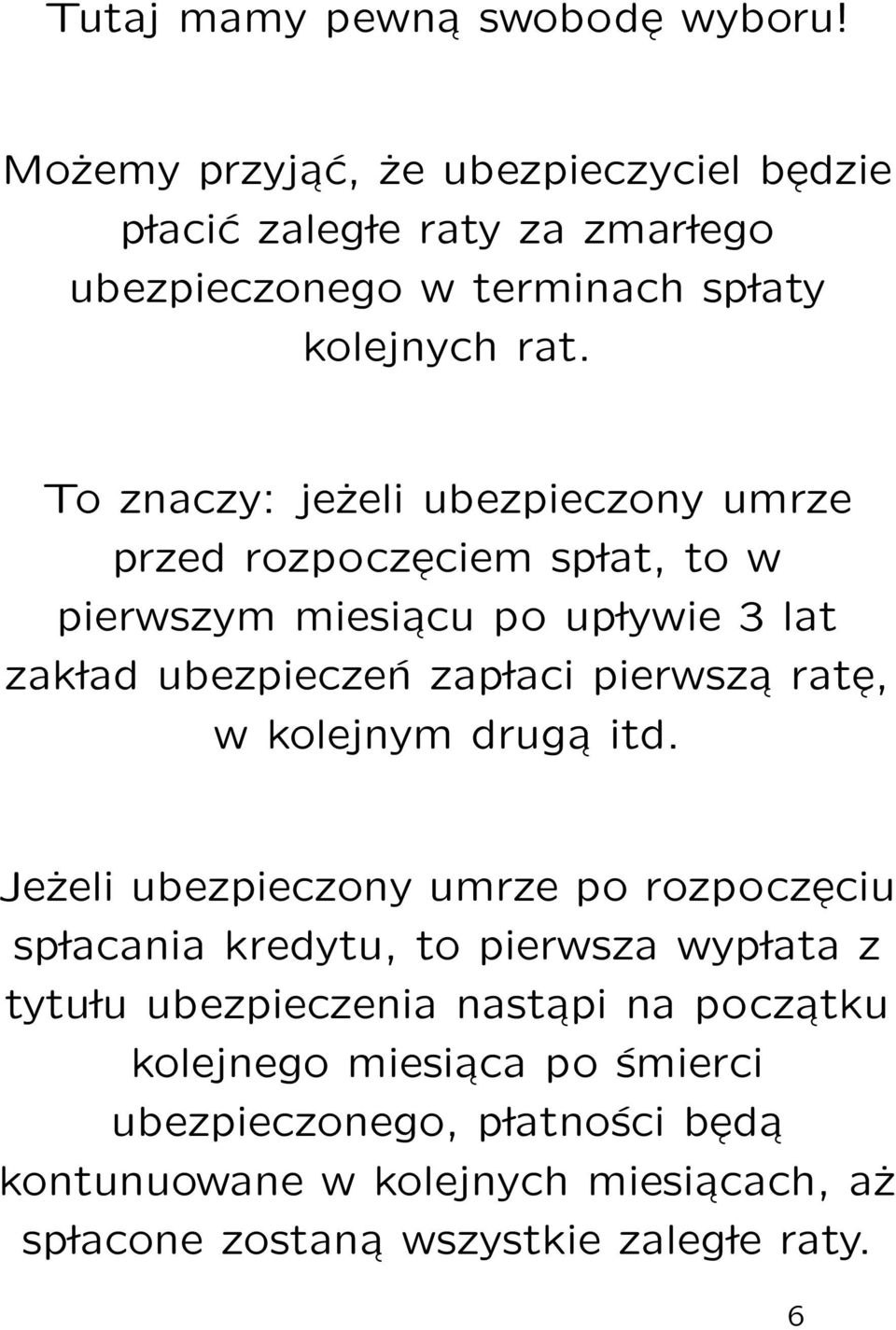 Tutaj mamy pewną swobodę wyboru!

Możemy przyjąć, że ubezpieczyciel będzie płacić zaległe raty za zmarłego ubezpieczonego w terminach spłaty kolejnych rat.

To znaczy: jeżeli ubezpieczony umrze przed rozpoczęciem spłat, to w pierwszym miesiącu po upływie 3 lat zakład ubezpieczeń zapłaci pierwszą ratę, w kolejnym drugą itd.

Jeżeli ubezpieczony umrze po rozpoczęciu spłacania kredytu, to pierwsza wypłata z tytułu ubezpieczenia nastąpi na początku kolejnego miesiąca po śmierci ubezpieczonego, płatności będą kontunuowane w kolejnych miesiącach, aż spłacone zostaną wszystkie zaległe raty.

6